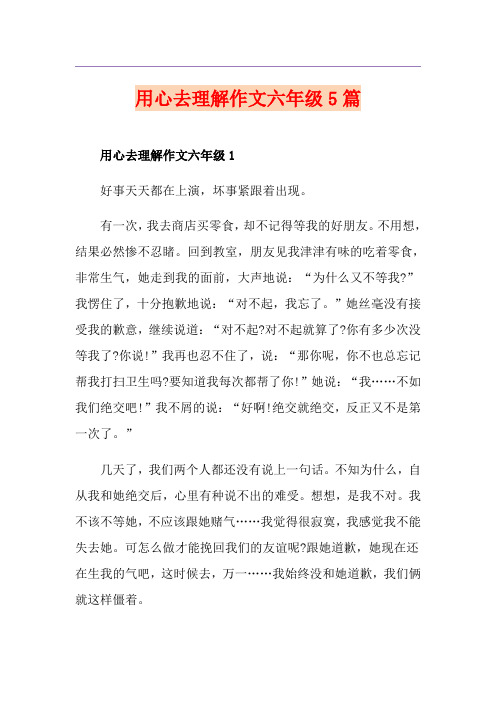 用心去理解作文六年级5篇

用心去理解作文六年级1

好事天天都在上演，坏事紧跟着出现。

有一次，我去商店买零食，却不记得等我的好朋友。不用想，结果必然惨不忍睹。回到教室，朋友见我津津有味的吃着零食，非常生气，她走到我的面前，大声地说：“为什么又不等我?”我愣住了，十分抱歉地说：“对不起，我忘了。”她丝毫没有接受我的歉意，继续说道：“对不起?对不起就算了?你有多少次没等我了?你说!”我再也忍不住了，说：“那你呢，你不也总忘记帮我打扫卫生吗?要知道我每次都帮了你!”她说：“我……不如我们绝交吧!”我不屑的说：“好啊!绝交就绝交，反正又不是第一次了。”

几天了，我们两个人都还没有说上一句话。不知为什么，自从我和她绝交后，心里有种说不出的难受。想想，是我不对。我不该不等她，不应该跟她赌气……我觉得很寂寞，我感觉我不能失去她。可怎么做才能挽回我们的友谊呢?跟她道歉，她现在还在生我的气吧，这时候去，万一……我始终没和她道歉，我们俩就这样僵着。